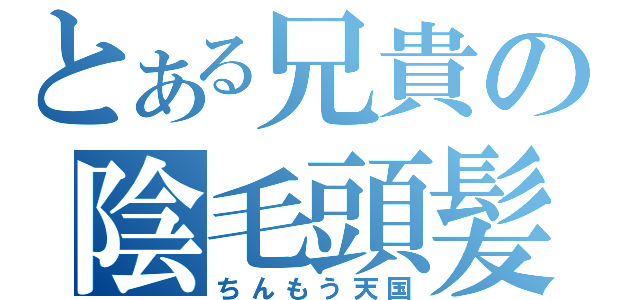 とある兄貴の
陰毛頭髪
ちんもう天国